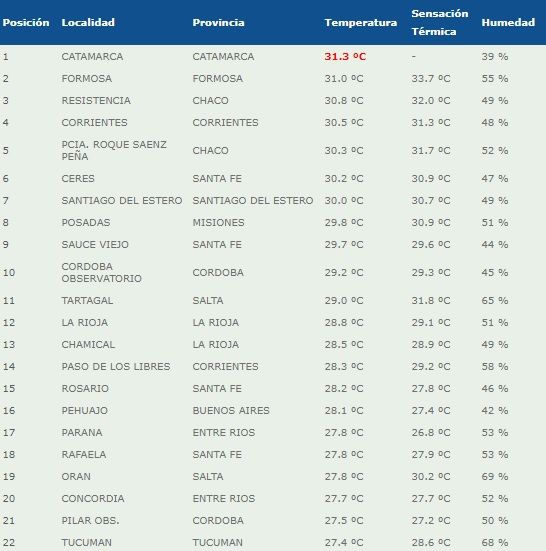 | Posición | Localidad | Provincia | Temperatura | Sensación Térmica | Humedad |
|---|---|---|---|---|---|
| 1 | CATAMARCA | CATAMARCA | 31.3 ºC | - | 39 % |
| 2 | FORMOSA | FORMOSA | 31.0 ºC | 33.7 ºC | 55 % |
| 3 | RESISTENCIA | CHACO | 30.8 ºC | 32.0 ºC | 49 % |
| 4 | CORRIENTES | CORRIENTES | 30.5 ºC | 31.3 ºC | 48 % |
| 5 | PCIA. ROQUE SAENZ PEÑA | CHACO | 30.3 ºC | 31.7 ºC | 52 % |
| 6 | CERES | SANTA FE | 30.2 ºC | 30.9 ºC | 47 % |
| 7 | SANTIAGO DEL ESTERO | SANTIAGO DEL ESTERO | 30.0 ºC | 30.7 ºC | 49 % |
| 8 | POSADAS | MISIONES | 29.8 ºC | 30.9 ºC | 51 % |
| 9 | SAUCE VIEJO | SANTA FE | 29.7 ºC | 29.6 ºC | 44 % |
| 10 | CORDOBA OBSERVATORIO | CORDOBA | 29.2 ºC | 29.3 ºC | 45 % |
| 11 | TARTAGAL | SALTA | 29.0 ºC | 31.8 ºC | 65 % |
| 12 | LA RIOJA | LA RIOJA | 28.8 ºC | 29.1 ºC | 51 % |
| 13 | CHAMICAL | LA RIOJA | 28.5 ºC | 28.9 ºC | 49 % |
| 14 | PASO DE LOS LIBRES | CORRIENTES | 28.3 ºC | 29.2 ºC | 58 % |
| 15 | ROSARIO | SANTA FE | 28.2 ºC | 27.8 ºC | 46 % |
| 16 | PEHUAJO | BUENOS AIRES | 28.1 ºC | 27.4 ºC | 42 % |
| 17 | PARANA | ENTRE RIOS | 27.8 ºC | 26.8 ºC | 53 % |
| 18 | RAFAELA | SANTA FE | 27.8 ºC | 27.9 ºC | 53 % |
| 19 | ORAN | SALTA | 27.8 ºC | 30.2 ºC | 69 % |
| 20 | CONCORDIA | ENTRE RIOS | 27.7 ºC | 27.7 ºC | 52 % |
| 21 | PILAR OBS. | CORDOBA | 27.5 ºC | 27.2 ºC | 50 % |
| 22 | TUCUMAN | TUCUMAN | 27.4 ºC | 28.6 ºC | 68 % |